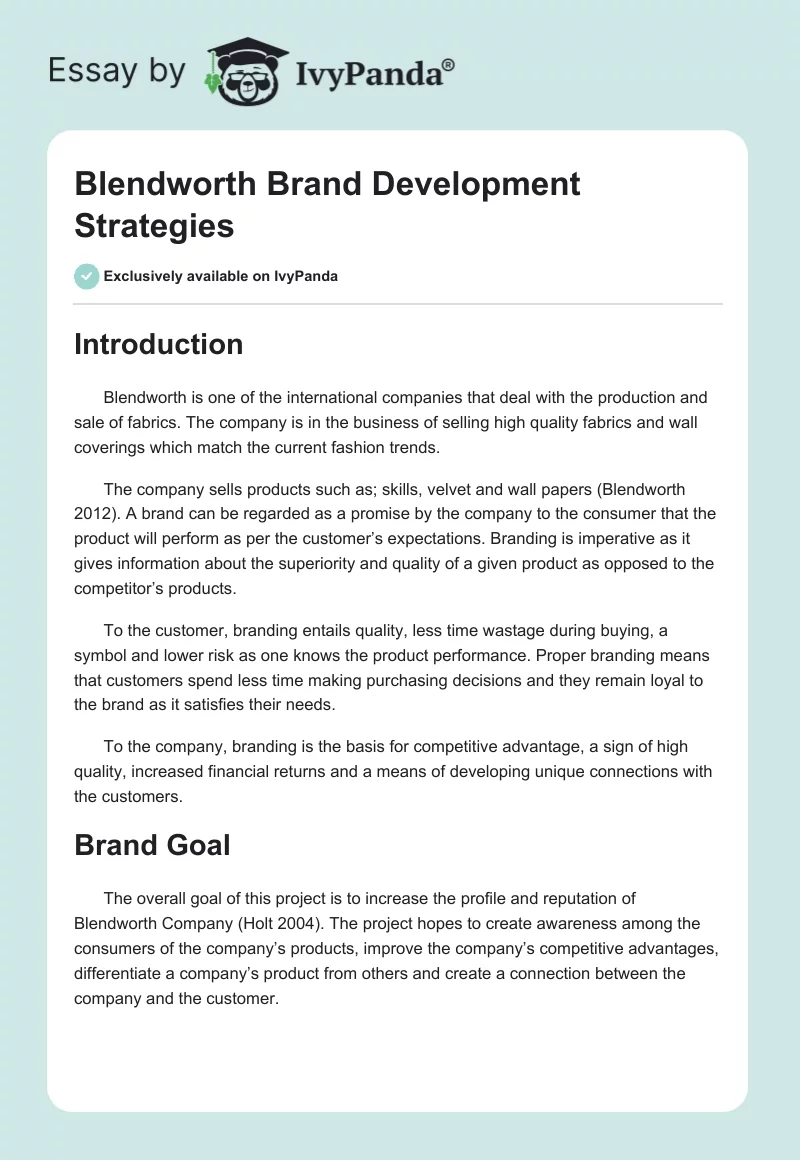 Essay by IvyPanda®

Blendworth Brand Development Strategies

Exclusively available on IvyPanda

Introduction

Blendworth is one of the international companies that deal with the production and sale of fabrics. The company is in the business of selling high quality fabrics and wall coverings which match the current fashion trends.

The company sells products such as; skills, velvet and wall papers (Blendworth 2012). A brand can be regarded as a promise by the company to the consumer that the product will perform as per the customer's expectations. Branding is imperative as it gives information about the superiority and quality of a given product as opposed to the competitor's products.

To the customer, branding entails quality, less time wastage during buying, a symbol and lower risk as one knows the product performance. Proper branding means that customers spend less time making purchasing decisions and they remain loyal to the brand as it satisfies their needs.

To the company, branding is the basis for competitive advantage, a sign of high quality, increased financial returns and a means of developing unique connections with the customers.

Brand Goal

The overall goal of this project is to increase the profile and reputation of Blendworth Company (Holt 2004). The project hopes to create awareness among the consumers of the company's products, improve the company's competitive advantages, differentiate a company's product from others and create a connection between the company and the customer.